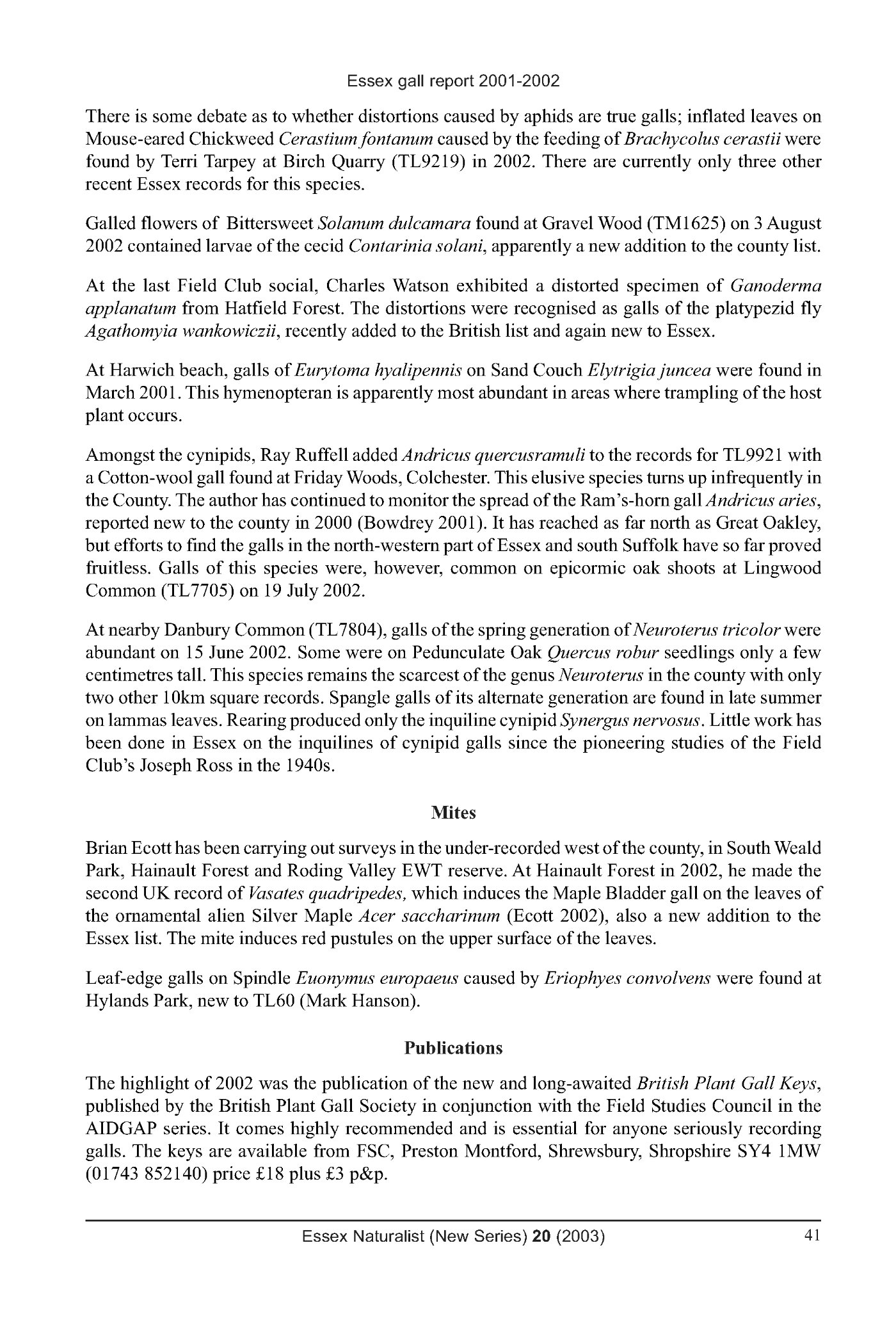 Essex gall report 2001-2002

There is some debate as to whether distortions caused by aphids are true galls; inflated leaves on Mouse-eared Chickweed Cerastium fontanum caused by the feeding of Brachycolus cerastii were found by Terri Tarpey at Birch Quarry (TL9219) in 2002. There are currently only three other recent Essex records for this species.

Galled flowers of Bittersweet Solanum dulcamara found at Gravel Wood (TM1625) on 3 August 2002 contained larvae of the cecid Contarinia solani, apparently a new addition to the county list.

At the last Field Club social, Charles Watson exhibited a distorted specimen of Ganoderma applanatum from Hatfield Forest. The distortions were recognised as galls of the platypezid fly Agathomyia wankowiczii, recently added to the British list and again new to Essex.

At Harwich beach, galls of Eurytoma hyalipennis on Sand Couch Elytrigia juncea were found in March 2001. This hymenopteran is apparently most abundant in areas where trampling of the host plant occurs.

Amongst the cynipids, Ray Ruffell added Andricus quercusramuli to the records for TL9921 with a Cotton-wool gall found at Friday Woods, Colchester. This elusive species turns up infrequently in the County. The author has continued to monitor the spread of the Ram's-horn gall Andricus aries, reported new to the county in 2000 (Bowdrey 2001). It has reached as far north as Great Oakley, but efforts to find the galls in the north-western part of Essex and south Suffolk have so far proved fruitless. Galls of this species were, however, common on epicormic oak shoots at Lingwood Common (TL7705) on 19 July 2002.

At nearby Danbury Common (TL7804), galls of the spring generation of Neuroterus tricolor were abundant on 15 June 2002. Some were on Pedunculate Oak Quercus robur seedlings only a few centimetres tall. This species remains the scarcest of the genus Neuroterus in the county with only two other 10km square records. Spangle galls of its alternate generation are found in late summer on lammas leaves. Rearing produced only the inquiline cynipid Synergus nervosus. Little work has been done in Essex on the inquilines of cynipid galls since the pioneering studies of the Field Club's Joseph Ross in the 1940s.

Mites

Brian Ecott has been carrying out surveys in the under-recorded west of the county, in South Weald Park, Hainault Forest and Roding Valley EWT reserve. At Hainault Forest in 2002, he made the second UK record of Vasates quadripedes, which induces the Maple Bladder gall on the leaves of the ornamental alien Silver Maple Acer saccharinum (Ecott 2002), also a new addition to the Essex list. The mite induces red pustules on the upper surface of the leaves.

Leaf-edge galls on Spindle Euonymus europaeus caused by Eriophyes convolvens were found at Hylands Park, new to TL60 (Mark Hanson).

Publications

The highlight of 2002 was the publication of the new and long-awaited British Plant Gall Keys, published by the British Plant Gall Society in conjunction with the Field Studies Council in the AIDGAP series. It comes highly recommended and is essential for anyone seriously recording galls. The keys are available from FSC, Preston Montford, Shrewsbury, Shropshire SY4 1MW (01743 852140) price £18 plus £3 p&p.

Essex Naturalist (New Series) 20 (2003) 41